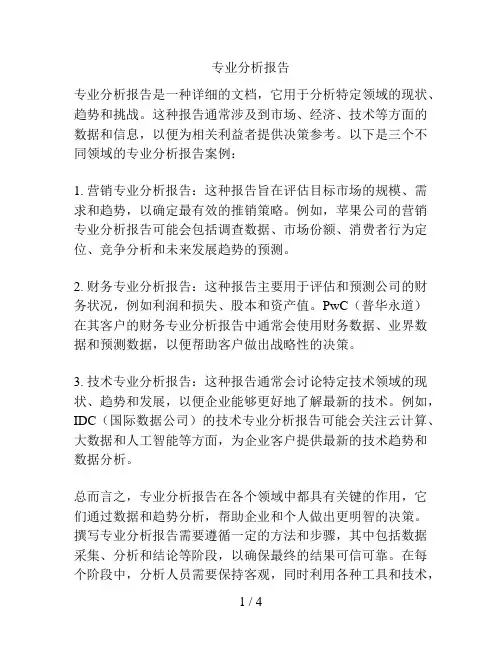 专业分析报告

专业分析报告是一种详细的文档，它用于分析特定领域的现状、趋势和挑战。这种报告通常涉及到市场、经济、技术等方面的数据和信息，以便为相关利益者提供决策参考。以下是三个不同领域的专业分析报告案例：

1. 营销专业分析报告：这种报告旨在评估目标市场的规模、需求和趋势，以确定最有效的推销策略。例如，苹果公司的营销专业分析报告可能会包括调查数据、市场份额、消费者行为定位、竞争分析和未来发展趋势的预测。

2. 财务专业分析报告：这种报告主要用于评估和预测公司的财务状况，例如利润和损失、股本和资产值。PwC（普华永道）在其客户的财务专业分析报告中通常会使用财务数据、业界数据和预测数据，以便帮助客户做出战略性的决策。

3. 技术专业分析报告：这种报告通常会讨论特定技术领域的现状、趋势和发展，以便企业能够更好地了解最新的技术。例如，IDC（国际数据公司）的技术专业分析报告可能会关注云计算、大数据和人工智能等方面，为企业客户提供最新的技术趋势和数据分析。

总而言之，专业分析报告在各个领域中都具有关键的作用，它们通过数据和趋势分析，帮助企业和个人做出更明智的决策。撰写专业分析报告需要遵循一定的方法和步骤，其中包括数据采集、分析和结论等阶段，以确保最终的结果可信可靠。在每个阶段中，分析人员需要保持客观，同时利用各种工具和技术，

1 / 4